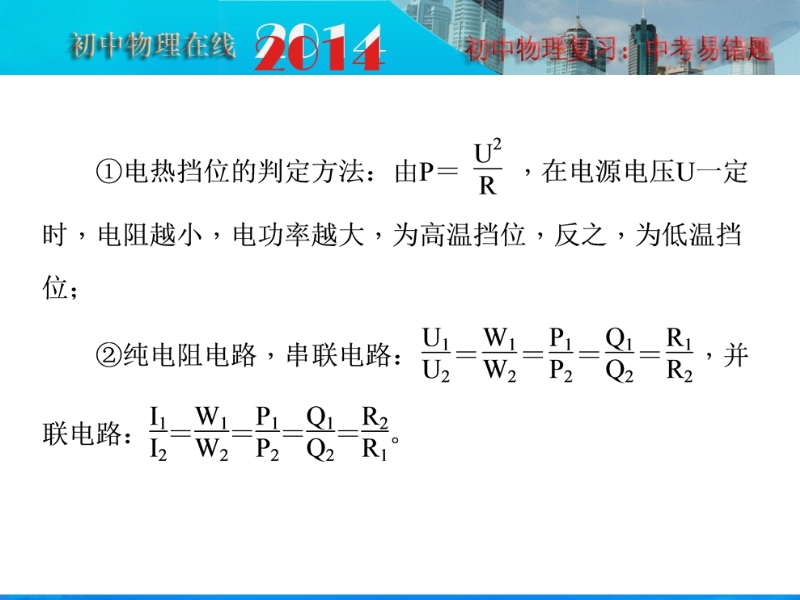 初中物理在线 2014 初中物理复习：中考易错题

①电热挡位的判定方法：由$P=\frac{U^2}{R}$，在电源电压U一定时，电阻越小，电功率越大，为高温挡位，反之，为低温挡位；

②纯电阻电路，串联电路：$\frac{U_1}{U_2}=\frac{W_1}{W_2}=\frac{P_1}{P_2}=\frac{Q_1}{Q_2}=\frac{R_1}{R_2}$，并联电路：$\frac{I_1}{I_2}=\frac{W_1}{W_2}=\frac{P_1}{P_2}=\frac{Q_1}{Q_2}=\frac{R_2}{R_1}$。